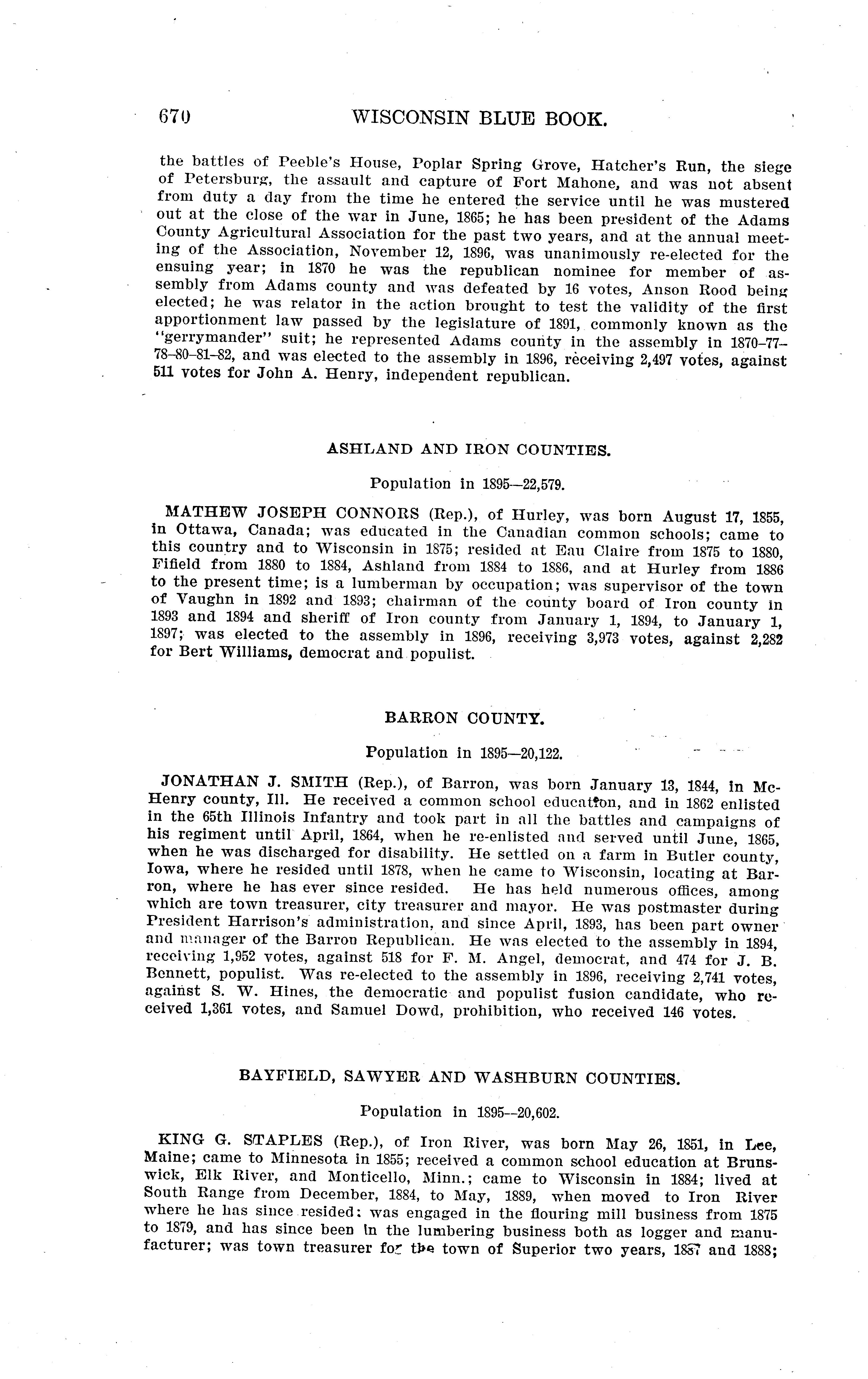 670 WISCONSIN BLUE BOOK.

the battles of Peeble's House, Poplar Spring Grove, Hatcher's Run, the siege of Petersburg, the assault and capture of Fort Mahone, and was not absent from duty a day from the time he entered the service until he was mustered out at the close of the war in June, 1865; he has been president of the Adams County Agricultural Association for the past two years, and at the annual meeting of the Association, November 12, 1896, was unanimously re-elected for the ensuing year; in 1870 he was the republican nominee for member of assembly from Adams county and was defeated by 16 votes, Anson Rood being elected; he was relator in the action brought to test the validity of the first apportionment law passed by the legislature of 1891, commonly known as the "gerrymander" suit; he represented Adams county in the assembly in 1870–77–78–80–81–82, and was elected to the assembly in 1896, receiving 2,497 votes, against 511 votes for John A. Henry, independent republican.

ASHLAND AND IRON COUNTIES.

Population in 1895—22,579.

MATHEW JOSEPH CONNORS (Rep.), of Hurley, was born August 17, 1855, in Ottawa, Canada; was educated in the Canadian common schools; came to this country and to Wisconsin in 1875; resided at Eau Claire from 1875 to 1880, Fifield from 1880 to 1884, Ashland from 1884 to 1886, and at Hurley from 1886 to the present time; is a lumberman by occupation; was supervisor of the town of Vaughn in 1892 and 1893; chairman of the county board of Iron county in 1893 and 1894 and sheriff of Iron county from January 1, 1894, to January 1, 1897; was elected to the assembly in 1896, receiving 3,973 votes, against 2,282 for Bert Williams, democrat and populist.

BARRON COUNTY.

Population in 1895—20,122.

JONATHAN J. SMITH (Rep.), of Barron, was born January 13, 1844, in McHenry county, Ill. He received a common school education, and in 1862 enlisted in the 65th Illinois Infantry and took part in all the battles and campaigns of his regiment until April, 1864, when he re-enlisted and served until June, 1865, when he was discharged for disability. He settled on a farm in Butler county, Iowa, where he resided until 1878, when he came to Wisconsin, locating at Barron, where he has ever since resided. He has held numerous offices, among which are town treasurer, city treasurer and mayor. He was postmaster during President Harrison's administration, and since April, 1893, has been part owner and manager of the Barron Republican. He was elected to the assembly in 1894, receiving 1,952 votes, against 518 for F. M. Angel, democrat, and 474 for J. B. Bennett, populist. Was re-elected to the assembly in 1896, receiving 2,741 votes, against S. W. Hines, the democratic and populist fusion candidate, who received 1,361 votes, and Samuel Dowd, prohibition, who received 146 votes.

BAYFIELD, SAWYER AND WASHBURN COUNTIES.

Population in 1895—20,602.

KING G. STAPLES (Rep.), of Iron River, was born May 26, 1851, in Lee, Maine; came to Minnesota in 1855; received a common school education at Brunswick, Elk River, and Monticello, Minn.; came to Wisconsin in 1884; lived at South Range from December, 1884, to May, 1889, when moved to Iron River where he has since resided: was engaged in the flouring mill business from 1875 to 1879, and has since been in the lumbering business both as logger and manufacturer; was town treasurer for the town of Superior two years, 1887 and 1888;